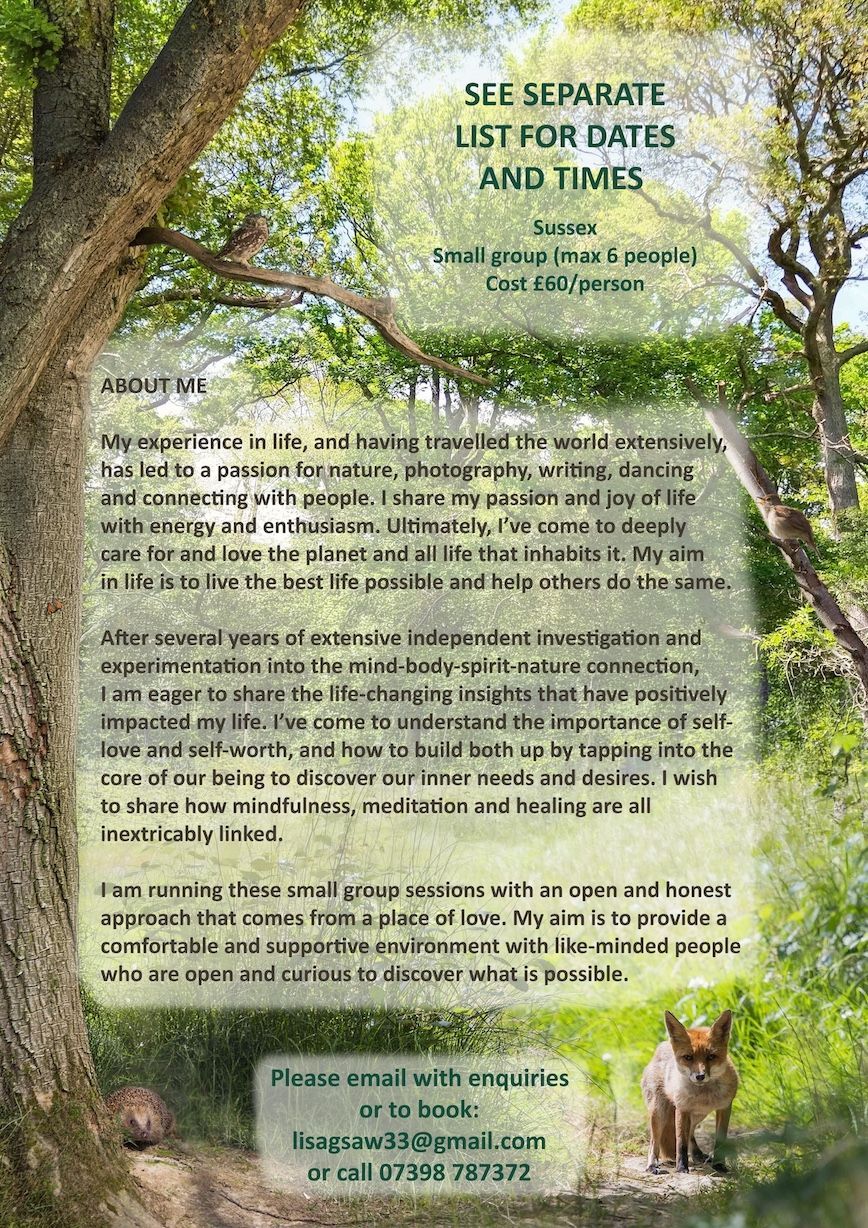 SEE SEPARATE LIST FOR DATES AND TIMES

Sussex
Small group (max 6 people)
Cost £60/person

ABOUT ME

My experience in life, and having travelled the world extensively, has led to a passion for nature, photography, writing, dancing and connecting with people. I share my passion and joy of life with energy and enthusiasm. Ultimately, I've come to deeply care for and love the planet and all life that inhabits it. My aim in life is to live the best life possible and help others do the same.

After several years of extensive independent investigation and experimentation into the mind-body-spirit-nature connection, I am eager to share the life-changing insights that have positively impacted my life. I've come to understand the importance of self-love and self-worth, and how to build both up by tapping into the core of our being to discover our inner needs and desires. I wish to share how mindfulness, meditation and healing are all inextricably linked.

I am running these small group sessions with an open and honest approach that comes from a place of love. My aim is to provide a comfortable and supportive environment with like-minded people who are open and curious to discover what is possible.

Please email with enquiries or to book:
lisagsaw33@gmail.com
or call 07398 787372